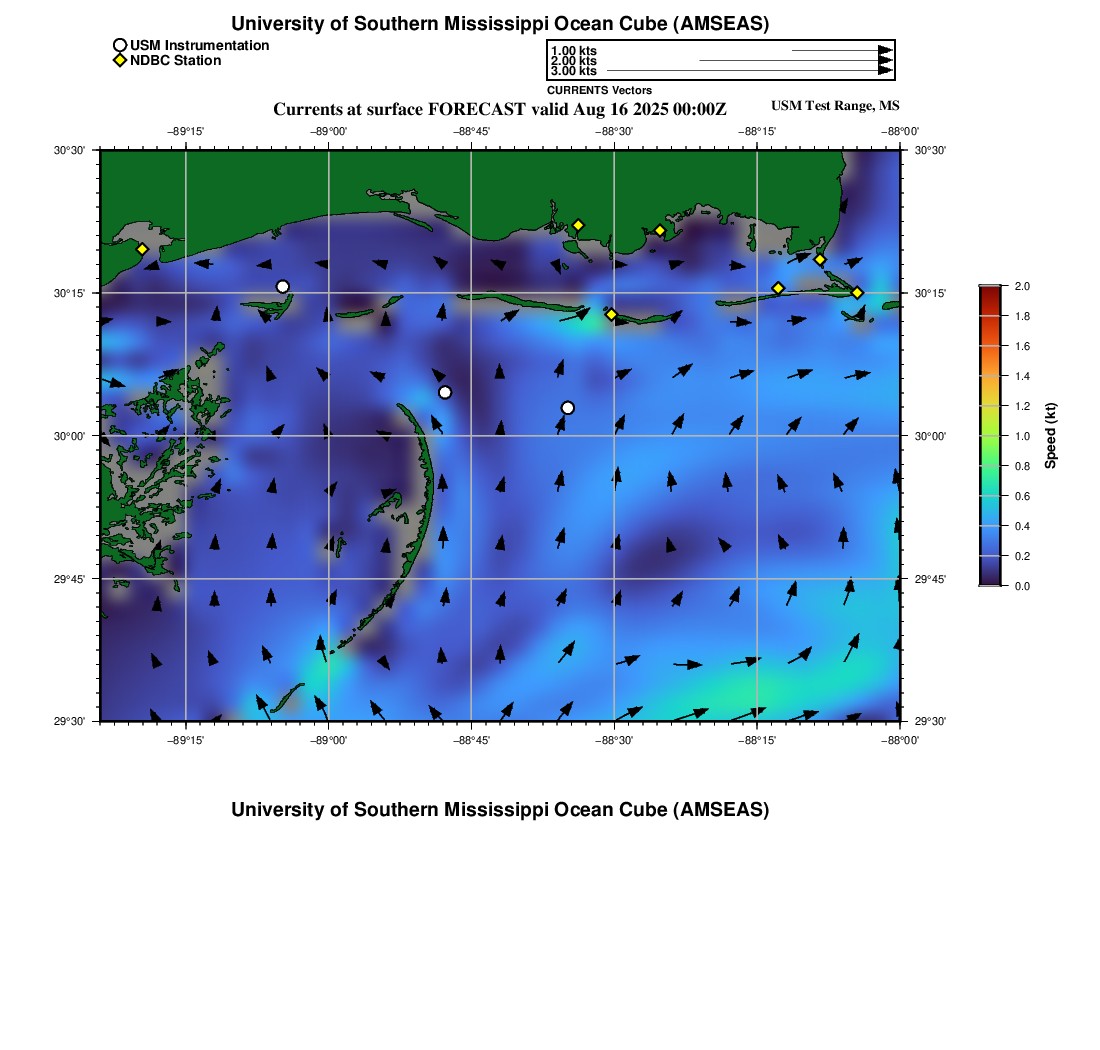 University of Southern Mississippi Ocean Cube (AMSEAS)

USM Instrumentation
NDBC Station

1.00 kts
2.00 kts
3.00 kts
CURRENTS Vectors

Currents at surface FORECAST valid Aug 16 2025 00:00Z

USM Test Range, MS

−89°15' −89°00' −88°45' −88°30' −88°15' −88°00'

30°30'
30°15'
30°00'
29°45'
29°30'

30°30'
30°15'
30°00'
29°45'
29°30'

−89°15' −89°00' −88°45' −88°30' −88°15' −88°00'

2.0
1.8
1.6
1.4
1.2
1.0
0.8
0.6
0.4
0.2
0.0

Speed (kt)

University of Southern Mississippi Ocean Cube (AMSEAS)